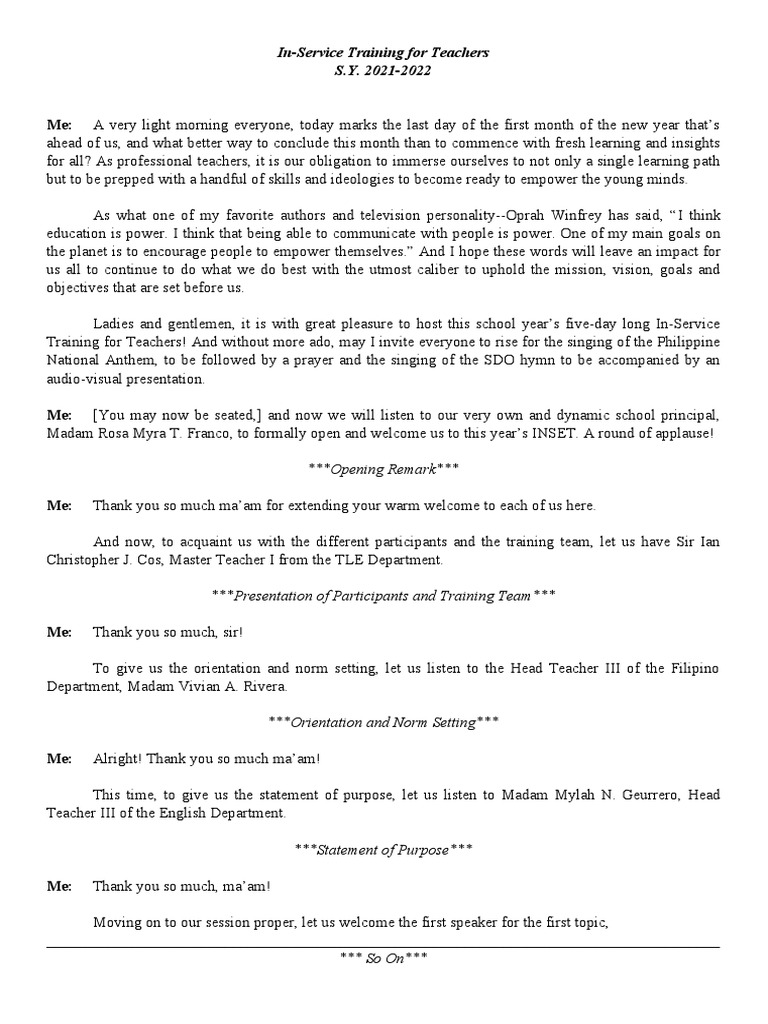 In-Service Training for Teachers
S.Y. 2021-2022

Me: A very light morning everyone, today marks the last day of the first month of the new year that's ahead of us, and what better way to conclude this month than to commence with fresh learning and insights for all? As professional teachers, it is our obligation to immerse ourselves to not only a single learning path but to be prepped with a handful of skills and ideologies to become ready to empower the young minds.

As what one of my favorite authors and television personality--Oprah Winfrey has said, "I think education is power. I think that being able to communicate with people is power. One of my main goals on the planet is to encourage people to empower themselves." And I hope these words will leave an impact for us all to continue to do what we do best with the utmost caliber to uphold the mission, vision, goals and objectives that are set before us.

Ladies and gentlemen, it is with great pleasure to host this school year's five-day long In-Service Training for Teachers! And without more ado, may I invite everyone to rise for the singing of the Philippine National Anthem, to be followed by a prayer and the singing of the SDO hymn to be accompanied by an audio-visual presentation.

Me: [You may now be seated,] and now we will listen to our very own and dynamic school principal, Madam Rosa Myra T. Franco, to formally open and welcome us to this year's INSET. A round of applause!

***Opening Remark***

Me: Thank you so much ma'am for extending your warm welcome to each of us here.

And now, to acquaint us with the different participants and the training team, let us have Sir Ian Christopher J. Cos, Master Teacher I from the TLE Department.

***Presentation of Participants and Training Team***

Me: Thank you so much, sir!

To give us the orientation and norm setting, let us listen to the Head Teacher III of the Filipino Department, Madam Vivian A. Rivera.

***Orientation and Norm Setting***

Me: Alright! Thank you so much ma'am!

This time, to give us the statement of purpose, let us listen to Madam Mylah N. Geurrero, Head Teacher III of the English Department.

***Statement of Purpose***

Me: Thank you so much, ma'am!

Moving on to our session proper, let us welcome the first speaker for the first topic,

*** So On***